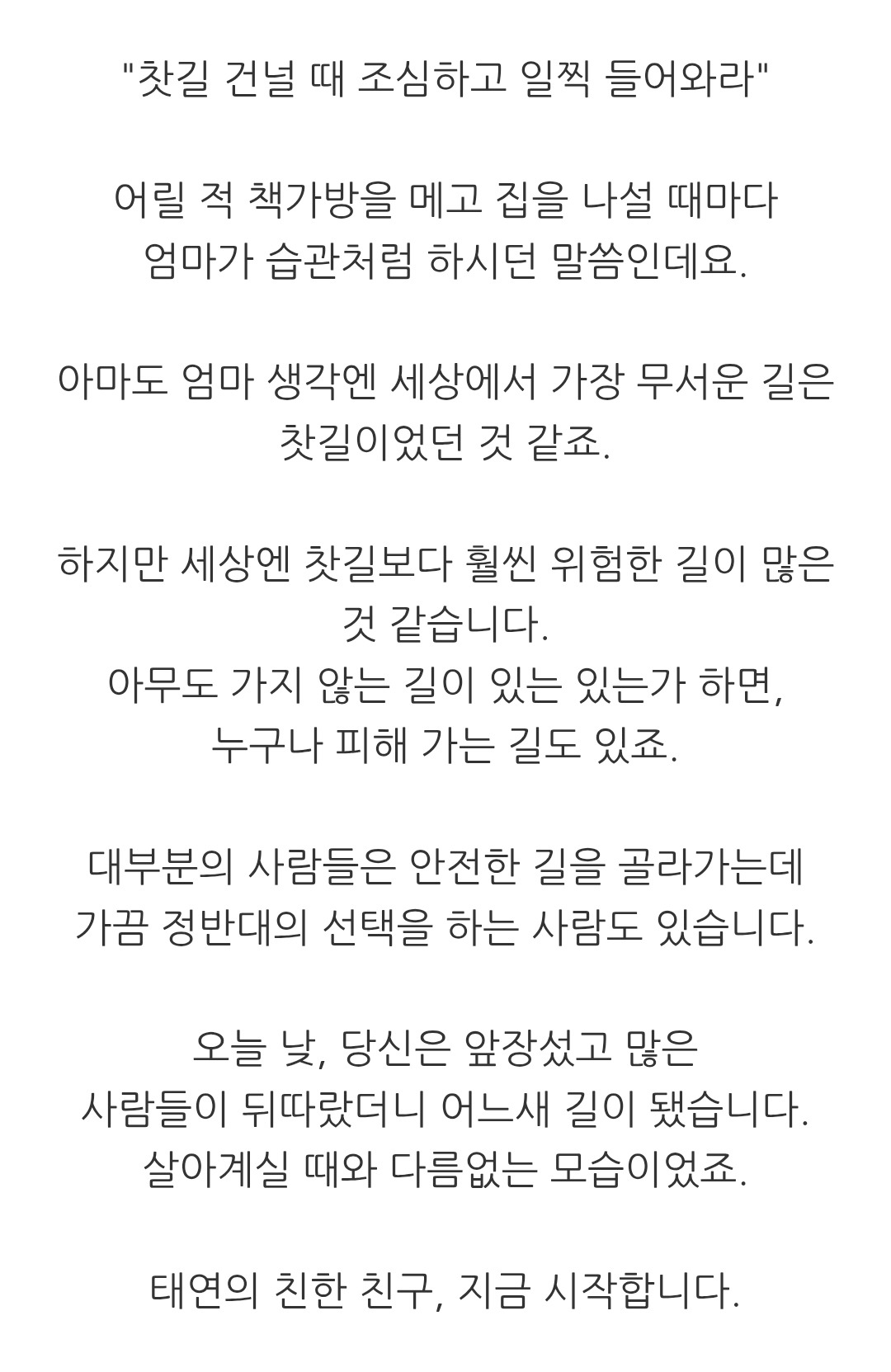 "찻길 건널 때 조심하고 일찍 들어와라"

어릴 적 책가방을 메고 집을 나설 때마다
엄마가 습관처럼 하시던 말씀인데요.

아마도 엄마 생각엔 세상에서 가장 무서운 길은
찻길이었던 것 같죠.

하지만 세상엔 찻길보다 훨씬 위험한 길이 많은
것 같습니다.
아무도 가지 않는 길이 있는 있는가 하면,
누구나 피해 가는 길도 있죠.

대부분의 사람들은 안전한 길을 골라가는데
가끔 정반대의 선택을 하는 사람도 있습니다.

오늘 낮, 당신은 앞장섰고 많은
사람들이 뒤따랐더니 어느새 길이 됐습니다.
살아계실 때와 다름없는 모습이었죠.

태연의 친한 친구, 지금 시작합니다.